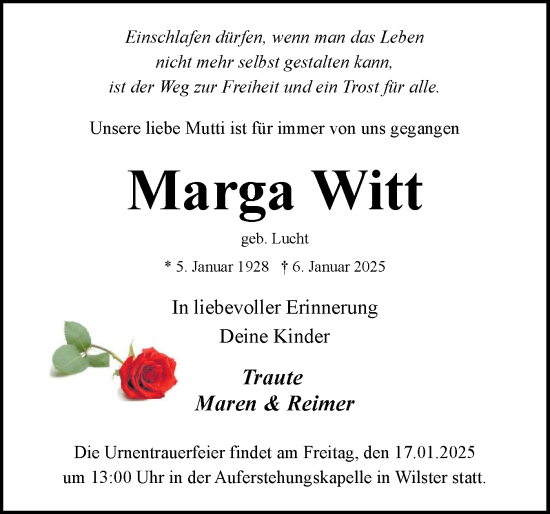 Einschlafen dürfen, wenn man das Leben
nicht mehr selbst gestalten kann,
ist der Weg zur Freiheit und ein Trost für alle.

Unsere liebe Mutti ist für immer von uns gegangen

Marga Witt

geb. Lucht

* 5. Januar 1928 † 6. Januar 2025

In liebevoller Erinnerung
Deine Kinder

Traute
Maren & Reimer

Die Urnentrauerfeier findet am Freitag, den 17.01.2025
um 13:00 Uhr in der Auferstehungskapelle in Wilster statt.